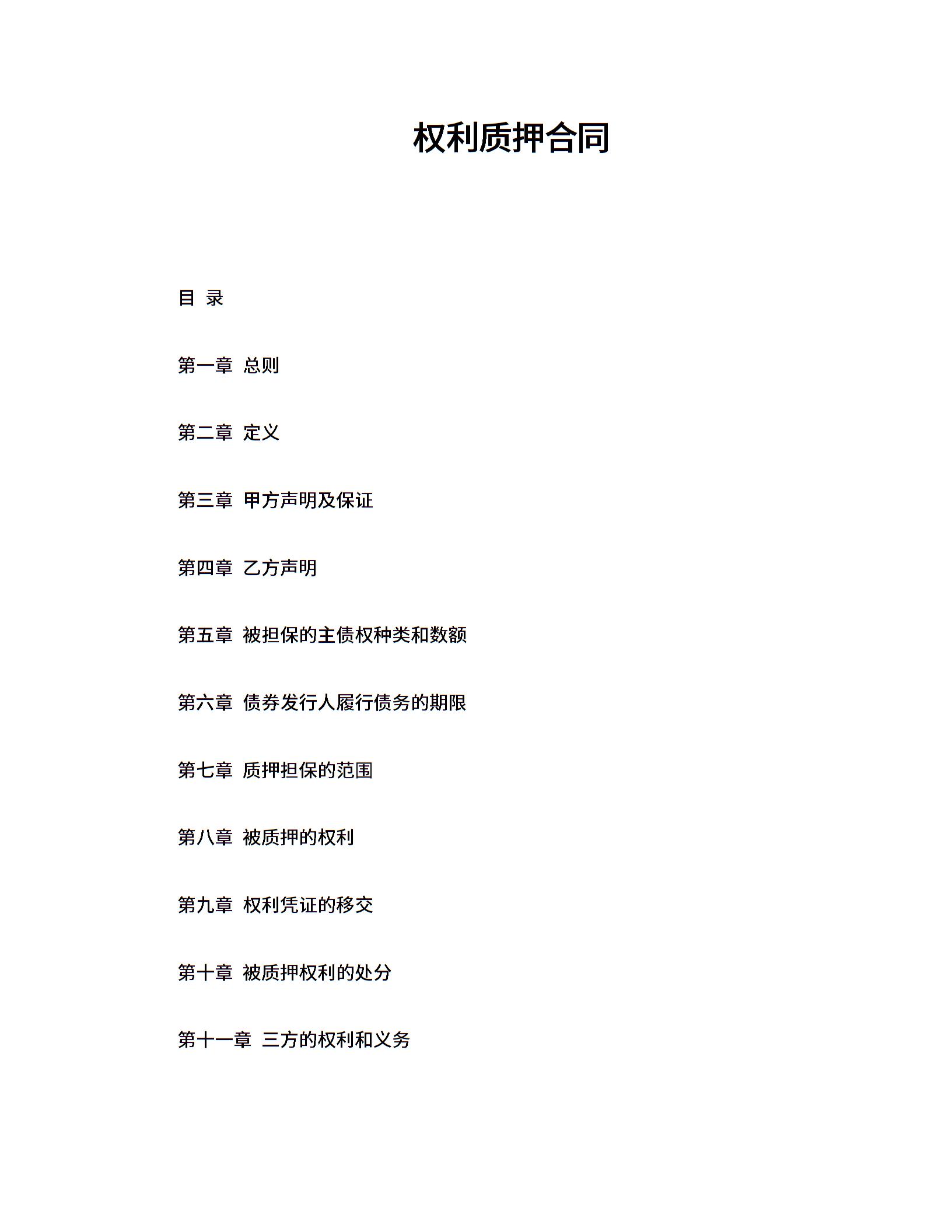 权利质押合同

目 录

第一章 总则

第二章 定义

第三章 甲方声明及保证

第四章 乙方声明

第五章 被担保的主债权种类和数额

第六章 债券发行人履行债务的期限

第七章 质押担保的范围

第八章 被质押的权利

第九章 权利凭证的移交

第十章 被质押权利的处分

第十一章 三方的权利和义务